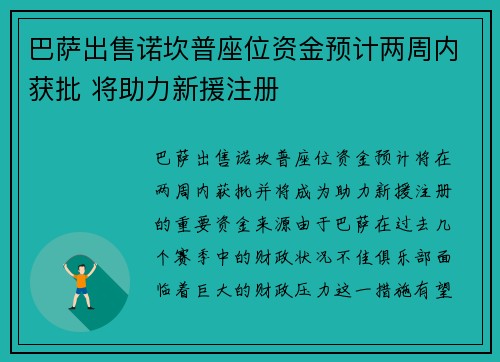 巴萨出售诺坎普座位资金预计两周内获批 将助力新援注册

巴萨出售诺坎普座位资金预计将在两周内获批并将成为助力新援注册的重要资金来源由于巴萨在过去几个赛季中的财政状况不佳俱乐部面临着巨大的财政压力这一措施有望